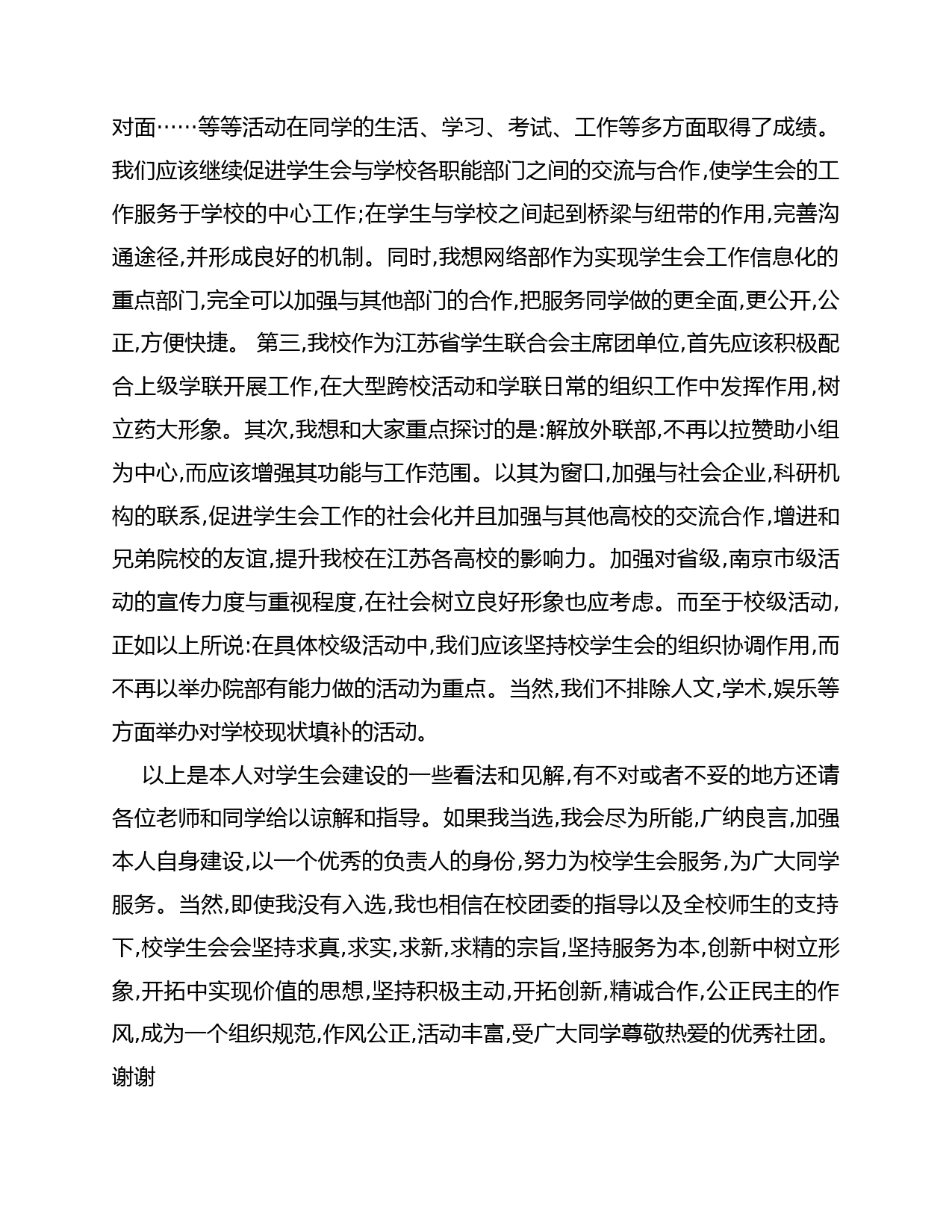 对面……等等活动在同学的生活、学习、考试、工作等多方面取得了成绩。我们应该继续促进学生会与学校各职能部门之间的交流与合作,使学生会的工作服务于学校的中心工作;在学生与学校之间起到桥梁与纽带的作用,完善沟通途径,并形成良好的机制。同时,我想网络部作为实现学生会工作信息化的重点部门,完全可以加强与其他部门的合作,把服务同学做的更全面,更公开,公正,方便快捷。 第三,我校作为江苏省学生联合会主席团单位,首先应该积极配合上级学联开展工作,在大型跨校活动和学联日常的组织工作中发挥作用,树立药大形象。其次,我想和大家重点探讨的是:解放外联部,不再以拉赞助小组为中心,而应该增强其功能与工作范围。以其为窗口,加强与社会企业,科研机构的联系,促进学生会工作的社会化并且加强与其他高校的交流合作,增进和兄弟院校的友谊,提升我校在江苏各高校的影响力。加强对省级,南京市级活动的宣传力度与重视程度,在社会树立良好形象也应考虑。而至于校级活动,正如以上所说:在具体校级活动中,我们应该坚持校学生会的组织协调作用,而不再以举办院部有能力做的活动为重点。当然,我们不排除人文,学术,娱乐等方面举办对学校现状填补的活动。

以上是本人对学生会建设的一些看法和见解,有不对或者不妥的地方还请各位老师和同学给以谅解和指导。如果我当选,我会尽为所能,广纳良言,加强本人自身建设,以一个优秀的负责人的身份,努力为校学生会服务,为广大同学服务。当然,即使我没有入选,我也相信在校团委的指导以及全校师生的支持下,校学生会会坚持求真,求实,求新,求精的宗旨,坚持服务为本,创新中树立形象,开拓中实现价值的思想,坚持积极主动,开拓创新,精诚合作,公正民主的作风,成为一个组织规范,作风公正,活动丰富,受广大同学尊敬热爱的优秀社团。谢谢